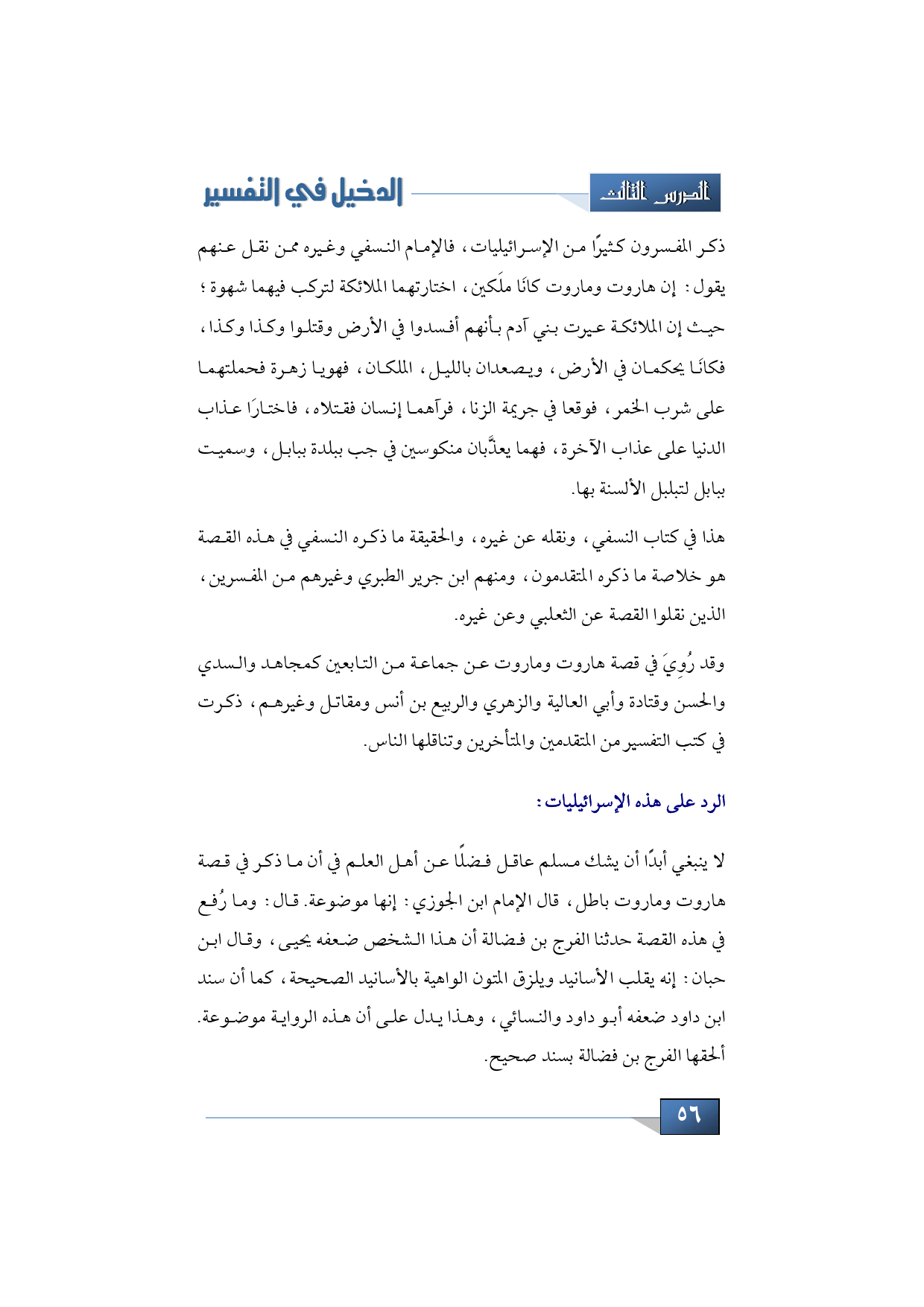 الدرس الثالث

الدخيل في التفسير

ذكر المفسرون كثيرًا من الإسرائيليات، فالإمام النسفي وغيره ممن نقل عنهم يقول: إن هاروت وماروت كانَا ملَكين، اختارتهما الملائكة لتركب فيهما شهوة؛ حيث إن الملائكة عيرت بني آدم بأنهم أفسدوا في الأرض وقتلوا وكذا وكذا، فكانَا يحكمان في الأرض، ويصعدان بالليل، الملكان، فهويا زهرة فحملتهما على شرب الخمر، فوقعا في جريمة الزنا، فرآهما إنسان فقتلاه، فاختارَا عذاب الدنيا على عذاب الآخرة، فهما يعذَّبان منكوسين في جب ببلدة ببابل، وسميت ببابل لتبلبل الألسنة بها.

هذا في كتاب النسفي، ونقله عن غيره، والحقيقة ما ذكره النسفي في هذه القصة هو خلاصة ما ذكره المتقدمون، ومنهم ابن جرير الطبري وغيرهم من المفسرين، الذين نقلوا القصة عن الثعلبي وعن غيره.

وقد رُوِيَ في قصة هاروت وماروت عن جماعة من التابعين كمجاهد والسدي والحسن وقتادة وأبي العالية والزهري والربيع بن أنس ومقاتل وغيرهم، ذكرت في كتب التفسير من المتقدمين والمتأخرين وتناقلها الناس.

الرد على هذه الإسرائيليات:

لا ينبغي أبدًا أن يشك مسلم عاقل فضلًا عن أهل العلم في أن ما ذكر في قصة هاروت وماروت باطل، قال الإمام ابن الجوزي: إنها موضوعة. قال: وما رُفع في هذه القصة حدثنا الفرج بن فضالة أن هذا الشخص ضعفه يحيى، وقال ابن حبان: إنه يقلب الأسانيد ويلزق المتون الواهية بالأسانيد الصحيحة، كما أن سند ابن داود ضعفه أبو داود والنسائي، وهذا يدل على أن هذه الرواية موضوعة. ألحقها الفرج بن فضالة بسند صحيح.

٥٦